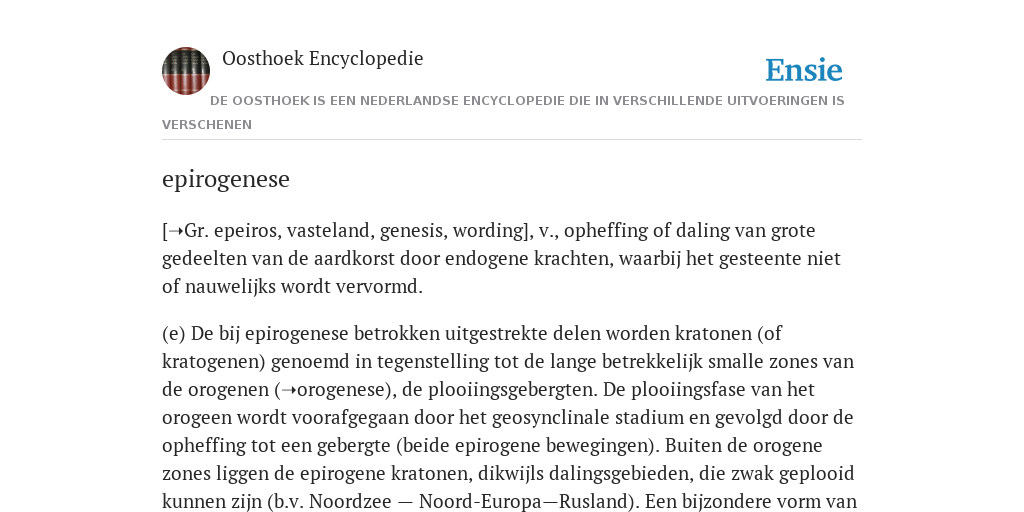 Oosthoek Encyclopedie

Ensie

DE OOSTHOEK IS EEN NEDERLANDSE ENCYCLOPEDIE DIE IN VERSCHILLENDE UITVOERINGEN IS VERSCHENEN

epirogenese

[➝Gr. epeiros, vasteland, genesis, wording], v., opheffing of daling van grote gedeelten van de aardkorst door endogene krachten, waarbij het gesteente niet of nauwelijks wordt vervormd.

(e) De bij epirogenese betrokken uitgestrekte delen worden kratonen (of kratogenen) genoemd in tegenstelling tot de lange betrekkelijk smalle zones van de orogenen (➝orogenese), de plooiingsgebergten. De plooiingsfase van het orogeen wordt voorafgegaan door het geosynclinale stadium en gevolgd door de opheffing tot een gebergte (beide epirogene bewegingen). Buiten de orogene zones liggen de epirogene kratonen, dikwijls dalingsgebieden, die zwak geplooid kunnen zijn (b.v. Noordzee — Noord-Europa—Rusland). Een bijzondere vorm van